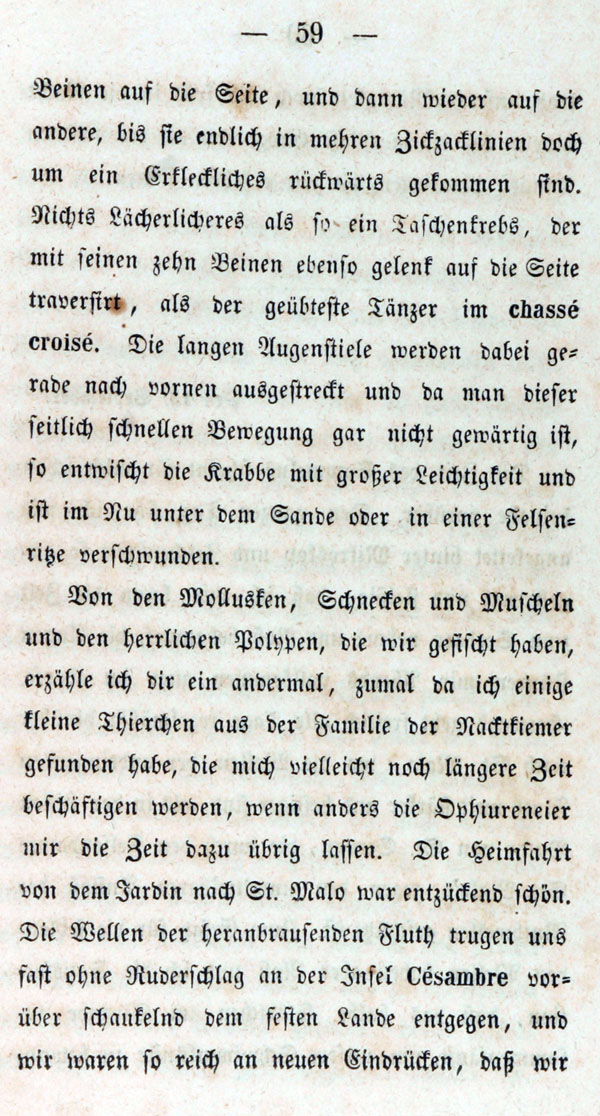 — 59 —

Beinen auf die Seite, und dann wieder auf die andere, bis sie endlich in mehren Zickzacklinien doch um ein Erkleckliches rückwärts gekommen sind. Nichts Lächerlicheres als so ein Taschenkrebs, der mit seinen zehn Beinen ebenso gelenk auf die Seite traversirt, als der geübteste Tänzer im chassé croisé. Die langen Augenstiele werden dabei gerade nach vornen ausgestreckt und da man dieser seitlich schnellen Bewegung gar nicht gewärtig ist, so entwischt die Krabbe mit großer Leichtigkeit und ist im Nu unter dem Sande oder in einer Felsenritze verschwunden.

Von den Mollusken, Schnecken und Muscheln und den herrlichen Polypen, die wir gefischt haben, erzähle ich dir ein andermal, zumal da ich einige kleine Thierchen aus der Familie der Nacktkiemer gefunden habe, die mich vielleicht noch längere Zeit beschäftigen werden, wenn anders die Ophiureneier mir die Zeit dazu übrig lassen. Die Heimfahrt von dem Jardin nach St. Malo war entzückend schön. Die Wellen der heranbrausenden Fluth trugen uns fast ohne Ruderschlag an der Insel Césambre vorüber schaukelnd dem festen Lande entgegen, und wir waren so reich an neuen Eindrücken, daß wir